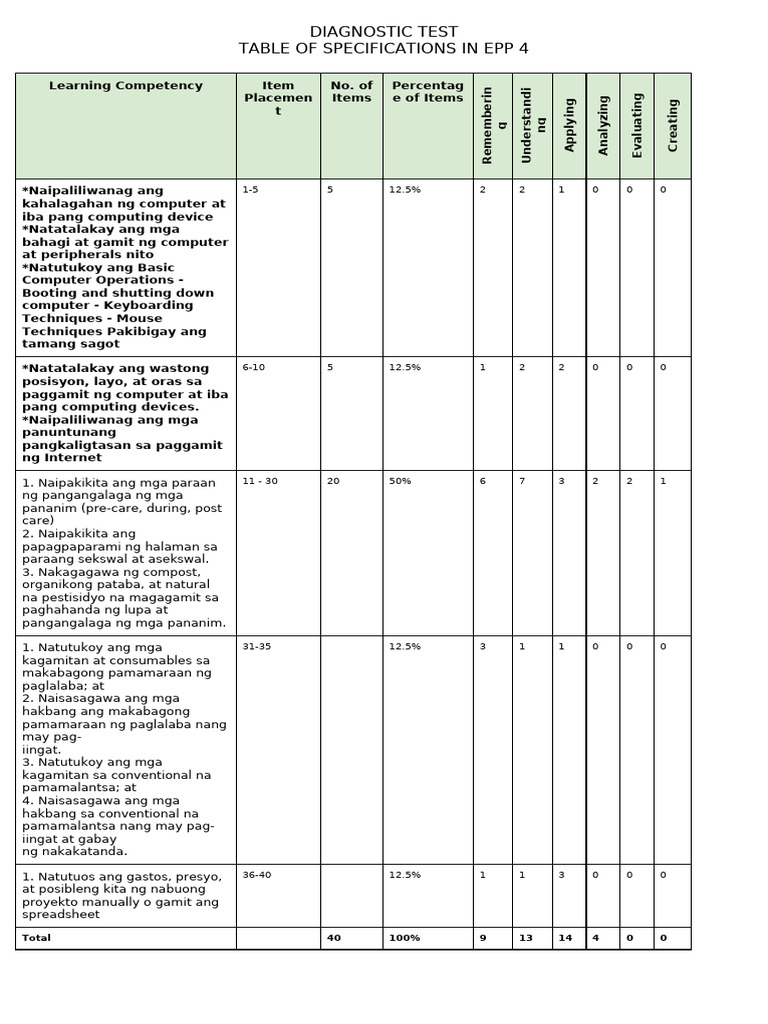 DIAGNOSTIC TEST
TABLE OF SPECIFICATIONS IN EPP 4

| Learning Competency | Item Placement | No. of Items | Percentage of Items | Remembering | Understanding | Applying | Analyzing | Evaluating | Creating |
|---|---|---|---|---|---|---|---|---|---|
| *Naipaliliwanag ang kahalagahan ng computer at iba pang computing device *Natatalakay ang mga bahagi at gamit ng computer at peripherals nito *Natutukoy ang Basic Computer Operations - Booting and shutting down computer - Keyboarding Techniques - Mouse Techniques Pakibigay ang tamang sagot | 1-5 | 5 | 12.5% | 2 | 2 | 1 | 0 | 0 | 0 |
| *Natatalakay ang wastong posisyon, layo, at oras sa paggamit ng computer at iba pang computing devices. *Naipaliliwanag ang mga panuntunang pangkaligtasan sa paggamit ng Internet | 6-10 | 5 | 12.5% | 1 | 2 | 2 | 0 | 0 | 0 |
| 1. Naipakikita ang mga paraan ng pangangalaga ng mga pananim (pre-care, during, post care) 2. Naipakikita ang papagpaparami ng halaman sa paraang sekswal at asekswal. 3. Nakagagawa ng compost, organikong pataba, at natural na pestisidyo na magagamit sa paghahanda ng lupa at pangangalaga ng mga pananim. | 11 - 30 | 20 | 50% | 6 | 7 | 3 | 2 | 2 | 1 |
| 1. Natutukoy ang mga kagamitan at consumables sa makabagong pamamaraan ng paglalaba; at 2. Naisasagawa ang mga hakbang ang makabagong pamamaraan ng paglalaba nang may pag-iingat. 3. Natutukoy ang mga kagamitan sa conventional na pamamalantsa; at 4. Naisasagawa ang mga hakbang sa conventional na pamamalantsa nang may pag-iingat at gabay ng nakakatanda. | 31-35 | | 12.5% | 3 | 1 | 1 | 0 | 0 | 0 |
| 1. Natutuos ang gastos, presyo, at posibleng kita ng nabuong proyekto manually o gamit ang spreadsheet | 36-40 | | 12.5% | 1 | 1 | 3 | 0 | 0 | 0 |
| Total | | 40 | 100% | 9 | 13 | 14 | 4 | 0 | 0 |